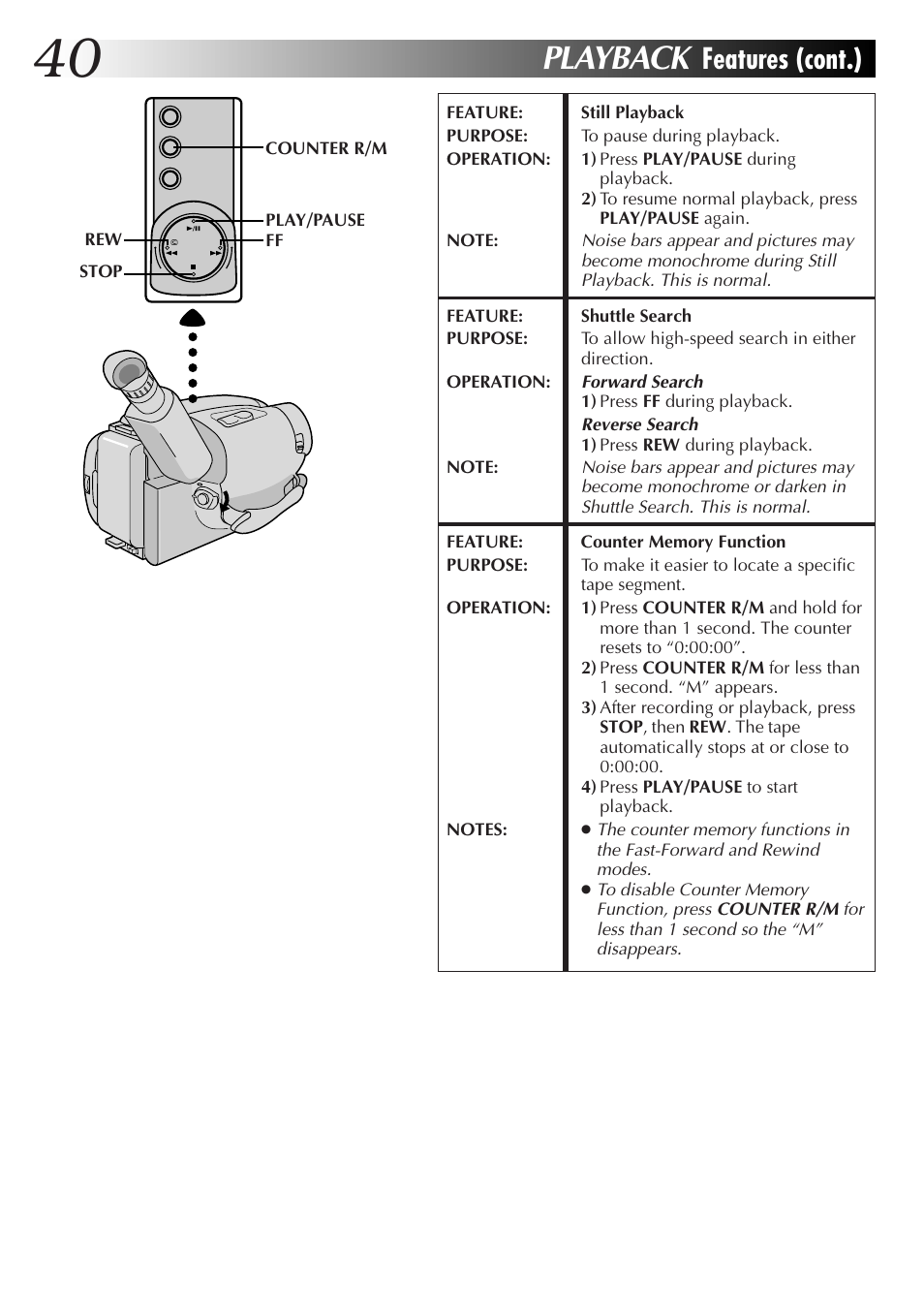 40 PLAYBACK Features (cont.)

COUNTER R/M
PLAY/PAUSE
REW
FF
STOP

| | |
|---|---|
| FEATURE: | Still Playback |
| PURPOSE: | To pause during playback. |
| OPERATION: | 1) Press PLAY/PAUSE during playback. 2) To resume normal playback, press PLAY/PAUSE again. |
| NOTE: | Noise bars appear and pictures may become monochrome during Still Playback. This is normal. |
| FEATURE: | Shuttle Search |
| PURPOSE: | To allow high-speed search in either direction. |
| OPERATION: | Forward Search 1) Press FF during playback. Reverse Search 1) Press REW during playback. |
| NOTE: | Noise bars appear and pictures may become monochrome or darken in Shuttle Search. This is normal. |
| FEATURE: | Counter Memory Function |
| PURPOSE: | To make it easier to locate a specific tape segment. |
| OPERATION: | 1) Press COUNTER R/M and hold for more than 1 second. The counter resets to “0:00:00”. 2) Press COUNTER R/M for less than 1 second. “M” appears. 3) After recording or playback, press STOP, then REW. The tape automatically stops at or close to 0:00:00. 4) Press PLAY/PAUSE to start playback. |
| NOTES: | ● The counter memory functions in the Fast-Forward and Rewind modes. ● To disable Counter Memory Function, press COUNTER R/M for less than 1 second so the “M” disappears. |